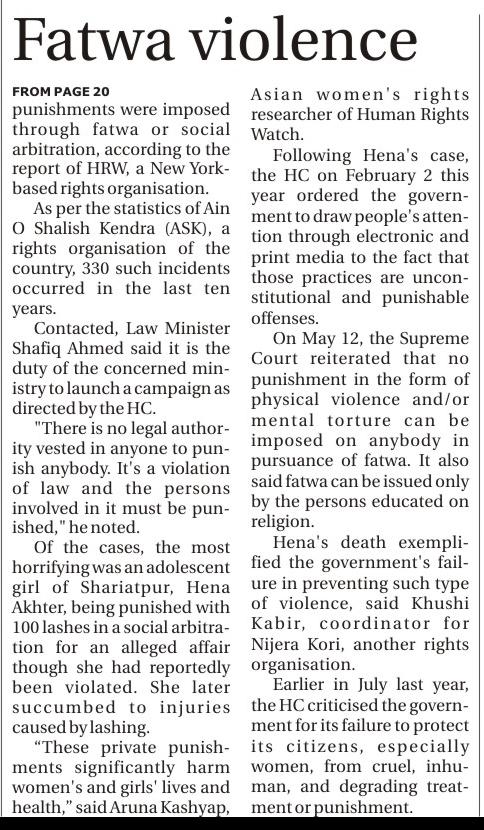 Fatwa violence

FROM PAGE 20
punishments were imposed through fatwa or social arbitration, according to the report of HRW, a New York-based rights organisation.

As per the statistics of Ain O Shalish Kendra (ASK), a rights organisation of the country, 330 such incidents occurred in the last ten years.

Contacted, Law Minister Shafiq Ahmed said it is the duty of the concerned ministry to launch a campaign as directed by the HC.

"There is no legal authority vested in anyone to punish anybody. It's a violation of law and the persons involved in it must be punished," he noted.

Of the cases, the most horrifying was an adolescent girl of Shariatpur, Hena Akhter, being punished with 100 lashes in a social arbitration for an alleged affair though she had reportedly been violated. She later succumbed to injuries caused by lashing.

"These private punishments significantly harm women's and girls' lives and health," said Aruna Kashyap, Asian women's rights researcher of Human Rights Watch.

Following Hena's case, the HC on February 2 this year ordered the government to draw people's attention through electronic and print media to the fact that those practices are unconstitutional and punishable offenses.

On May 12, the Supreme Court reiterated that no punishment in the form of physical violence and/or mental torture can be imposed on anybody in pursuance of fatwa. It also said fatwa can be issued only by the persons educated on religion.

Hena's death exemplified the government's failure in preventing such type of violence, said Khushi Kabir, coordinator for Nijera Kori, another rights organisation.

Earlier in July last year, the HC criticised the government for its failure to protect its citizens, especially women, from cruel, inhuman, and degrading treatment or punishment.